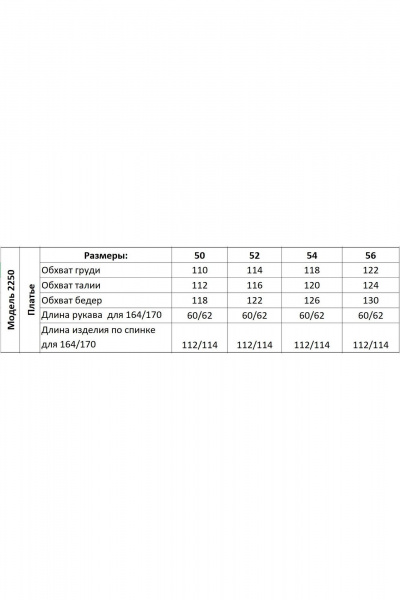 Модель 2250

Платье

| Размеры: | 50 | 52 | 54 | 56 |
|---|---|---|---|---|
| Обхват груди | 110 | 114 | 118 | 122 |
| Обхват талии | 112 | 116 | 120 | 124 |
| Обхват бедер | 118 | 122 | 126 | 130 |
| Длина рукава для 164/170 | 60/62 | 60/62 | 60/62 | 60/62 |
| Длина изделия по спинке для 164/170 | 112/114 | 112/114 | 112/114 | 112/114 |